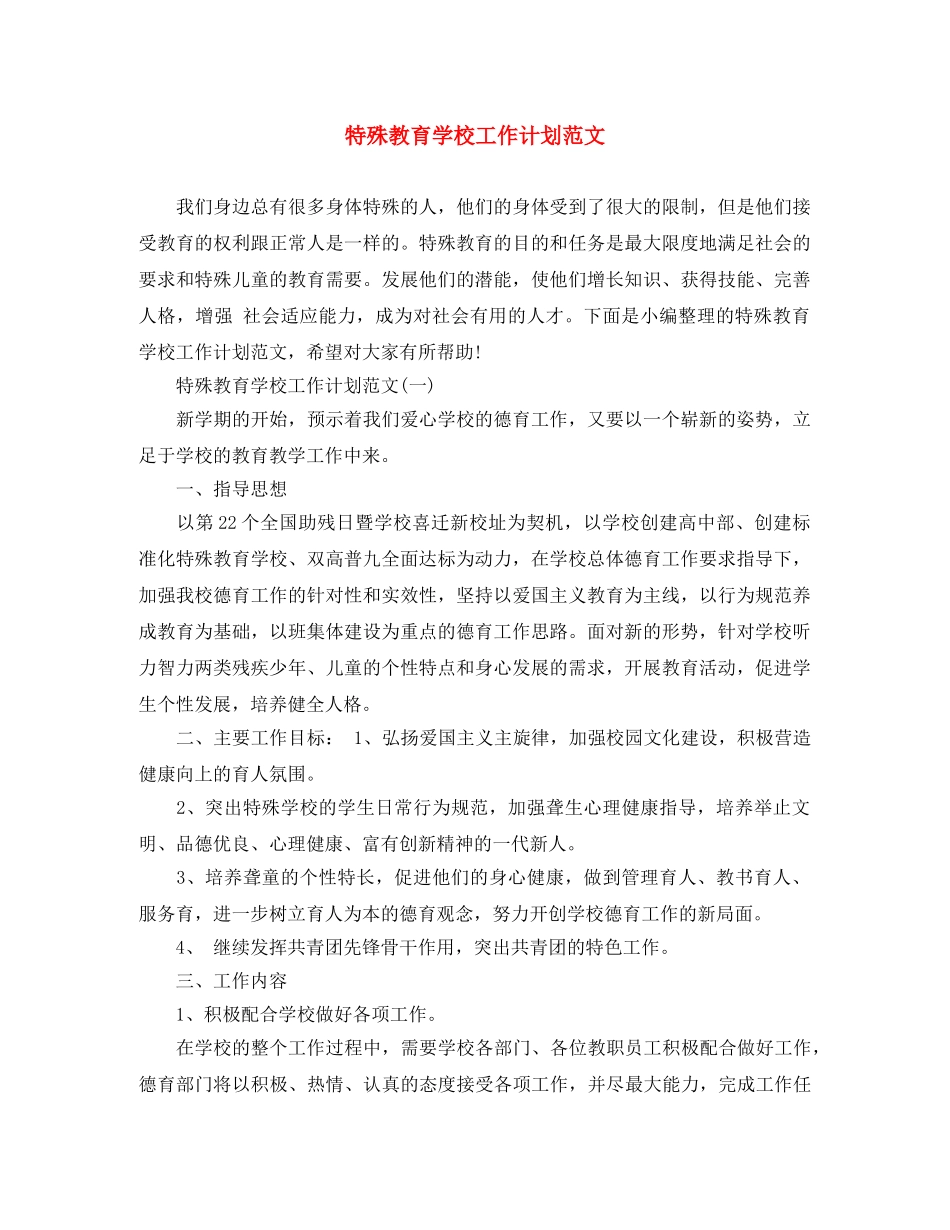 特殊教育学校工作计划范文

我们身边总有很多身体特殊的人，他们的身体受到了很大的限制，但是他们接受教育的权利跟正常人是一样的。特殊教育的目的和任务是最大限度地满足社会的要求和特殊儿童的教育需要。发展他们的潜能，使他们增长知识、获得技能、完善人格，增强 社会适应能力，成为对社会有用的人才。下面是小编整理的特殊教育学校工作计划范文，希望对大家有所帮助!

特殊教育学校工作计划范文(一)

新学期的开始，预示着我们爱心学校的德育工作，又要以一个崭新的姿势，立足于学校的教育教学工作中来。

一、指导思想

以第22个全国助残日暨学校喜迁新校址为契机，以学校创建高中部、创建标准化特殊教育学校、双高普九全面达标为动力，在学校总体德育工作要求指导下，加强我校德育工作的针对性和实效性，坚持以爱国主义教育为主线，以行为规范养成教育为基础，以班集体建设为重点的德育工作思路。面对新的形势，针对学校听力智力两类残疾少年、儿童的个性特点和身心发展的需求，开展教育活动，促进学生个性发展，培养健全人格。

二、主要工作目标： 1、弘扬爱国主义主旋律，加强校园文化建设，积极营造健康向上的育人氛围。

2、突出特殊学校的学生日常行为规范，加强聋生心理健康指导，培养举止文明、品德优良、心理健康、富有创新精神的一代新人。

3、培养聋童的个性特长，促进他们的身心健康，做到管理育人、教书育人、服务育，进一步树立育人为本的德育观念，努力开创学校德育工作的新局面。

4、 继续发挥共青团先锋骨干作用，突出共青团的特色工作。

三、工作内容

1、积极配合学校做好各项工作。

在学校的整个工作过程中，需要学校各部门、各位教职员工积极配合做好工作，德育部门将以积极、热情、认真的态度接受各项工作，并尽最大能力，完成工作任